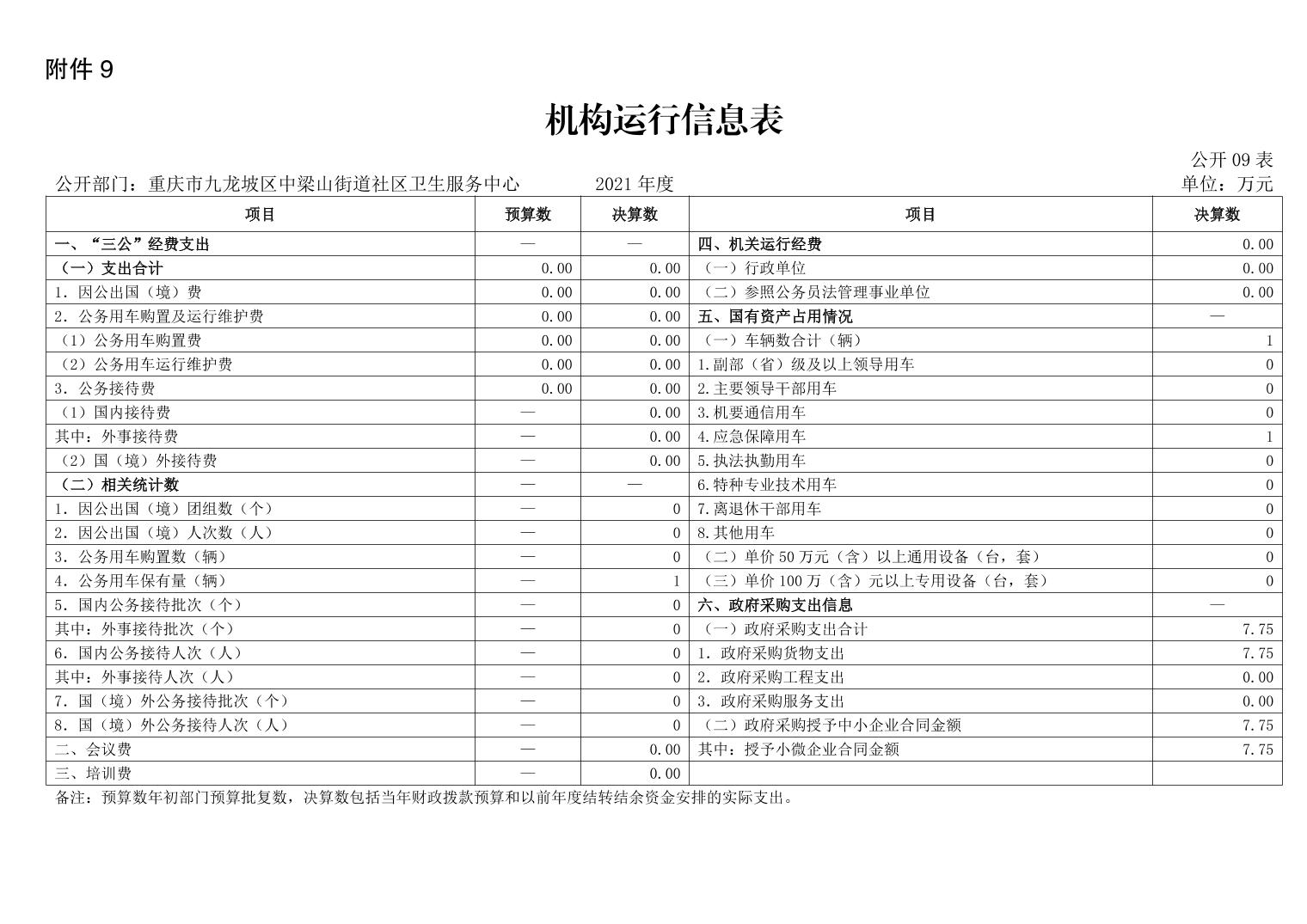 附件 9

机构运行信息表

公开 09 表

公开部门：重庆市九龙坡区中梁山街道社区卫生服务中心　　2021 年度　　单位：万元

| 项目 | 预算数 | 决算数 | 项目 | 决算数 |
|---|---|---|---|---|
| 一、“三公”经费支出 | — | — | 四、机关运行经费 | 0.00 |
| （一）支出合计 | 0.00 | 0.00 | （一）行政单位 | 0.00 |
| 1. 因公出国（境）费 | 0.00 | 0.00 | （二）参照公务员法管理事业单位 | 0.00 |
| 2. 公务用车购置及运行维护费 | 0.00 | 0.00 | 五、国有资产占用情况 | — |
| （1）公务用车购置费 | 0.00 | 0.00 | （一）车辆数合计（辆） | 1 |
| （2）公务用车运行维护费 | 0.00 | 0.00 | 1.副部（省）级及以上领导用车 | 0 |
| 3. 公务接待费 | 0.00 | 0.00 | 2.主要领导干部用车 | 0 |
| （1）国内接待费 | — | 0.00 | 3.机要通信用车 | 0 |
| 其中：外事接待费 | — | 0.00 | 4.应急保障用车 | 1 |
| （2）国（境）外接待费 | — | 0.00 | 5.执法执勤用车 | 0 |
| （二）相关统计数 | — | — | 6.特种专业技术用车 | 0 |
| 1. 因公出国（境）团组数（个） | — | 0 | 7.离退休干部用车 | 0 |
| 2. 因公出国（境）人次数（人） | — | 0 | 8.其他用车 | 0 |
| 3. 公务用车购置数（辆） | — | 0 | （二）单价 50 万元（含）以上通用设备（台，套） | 0 |
| 4. 公务用车保有量（辆） | — | 1 | （三）单价 100 万（含）元以上专用设备（台，套） | 0 |
| 5. 国内公务接待批次（个） | — | 0 | 六、政府采购支出信息 | — |
| 其中：外事接待批次（个） | — | 0 | （一）政府采购支出合计 | 7.75 |
| 6. 国内公务接待人次（人） | — | 0 | 1. 政府采购货物支出 | 7.75 |
| 其中：外事接待人次（人） | — | 0 | 2. 政府采购工程支出 | 0.00 |
| 7. 国（境）外公务接待批次（个） | — | 0 | 3. 政府采购服务支出 | 0.00 |
| 8. 国（境）外公务接待人次（人） | — | 0 | （二）政府采购授予中小企业合同金额 | 7.75 |
| 二、会议费 | — | 0.00 | 其中：授予小微企业合同金额 | 7.75 |
| 三、培训费 | — | 0.00 | | |

备注：预算数年初部门预算批复数，决算数包括当年财政拨款预算和以前年度结转结余资金安排的实际支出。